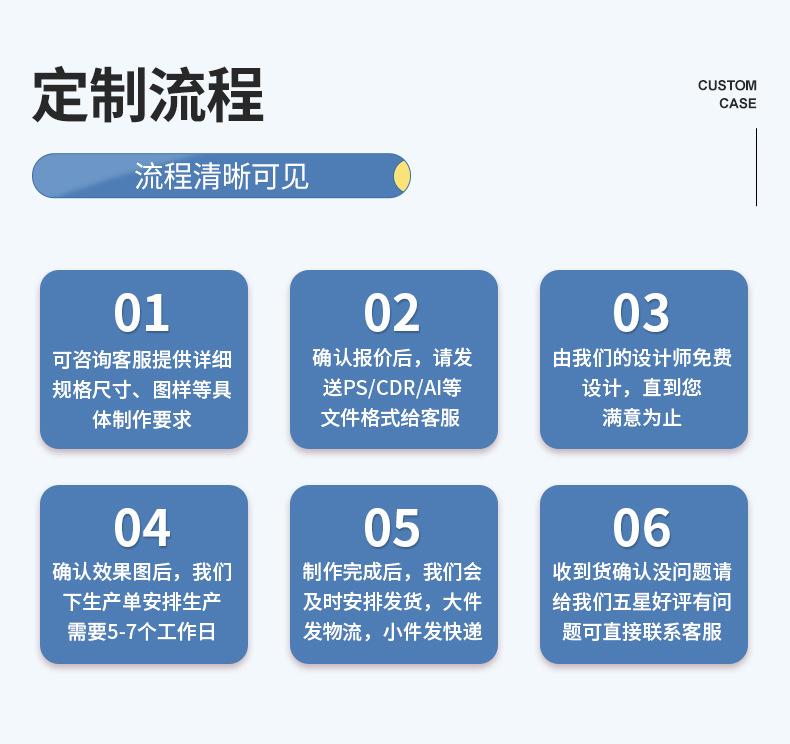 定制流程

CUSTOM
CASE

流程清晰可见

01
可咨询客服提供详细规格尺寸、图样等具体制作要求

02
确认报价后，请发送PS/CDR/AI等文件格式给客服

03
由我们的设计师免费设计，直到您满意为止

04
确认效果图后，我们下生产单安排生产需要5-7个工作日

05
制作完成后，我们会及时安排发货，大件发物流，小件发快递

06
收到货确认没问题请给我们五星好评有问题可直接联系客服